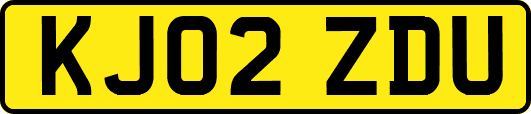 KJ02 ZDU